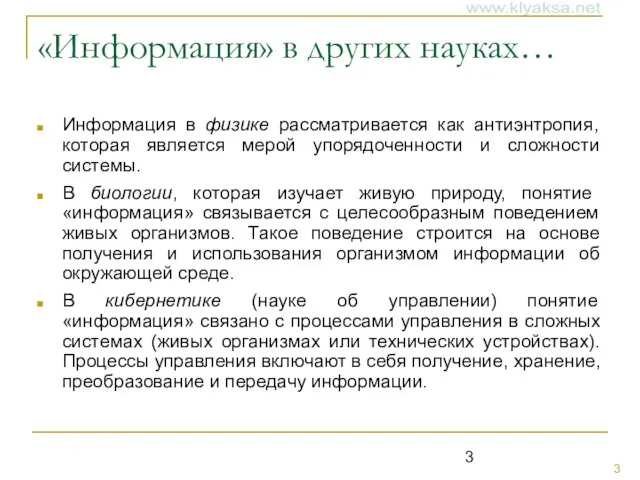 www.klyaksa.net

«Информация» в других науках…

Информация в физике рассматривается как антиэнтропия, которая является мерой упорядоченности и сложности системы.

В биологии, которая изучает живую природу, понятие «информация» связывается с целесообразным поведением живых организмов. Такое поведение строится на основе получения и использования организмом информации об окружающей среде.

В кибернетике (науке об управлении) понятие «информация» связано с процессами управления в сложных системах (живых организмах или технических устройствах). Процессы управления включают в себя получение, хранение, преобразование и передачу информации.

3

3